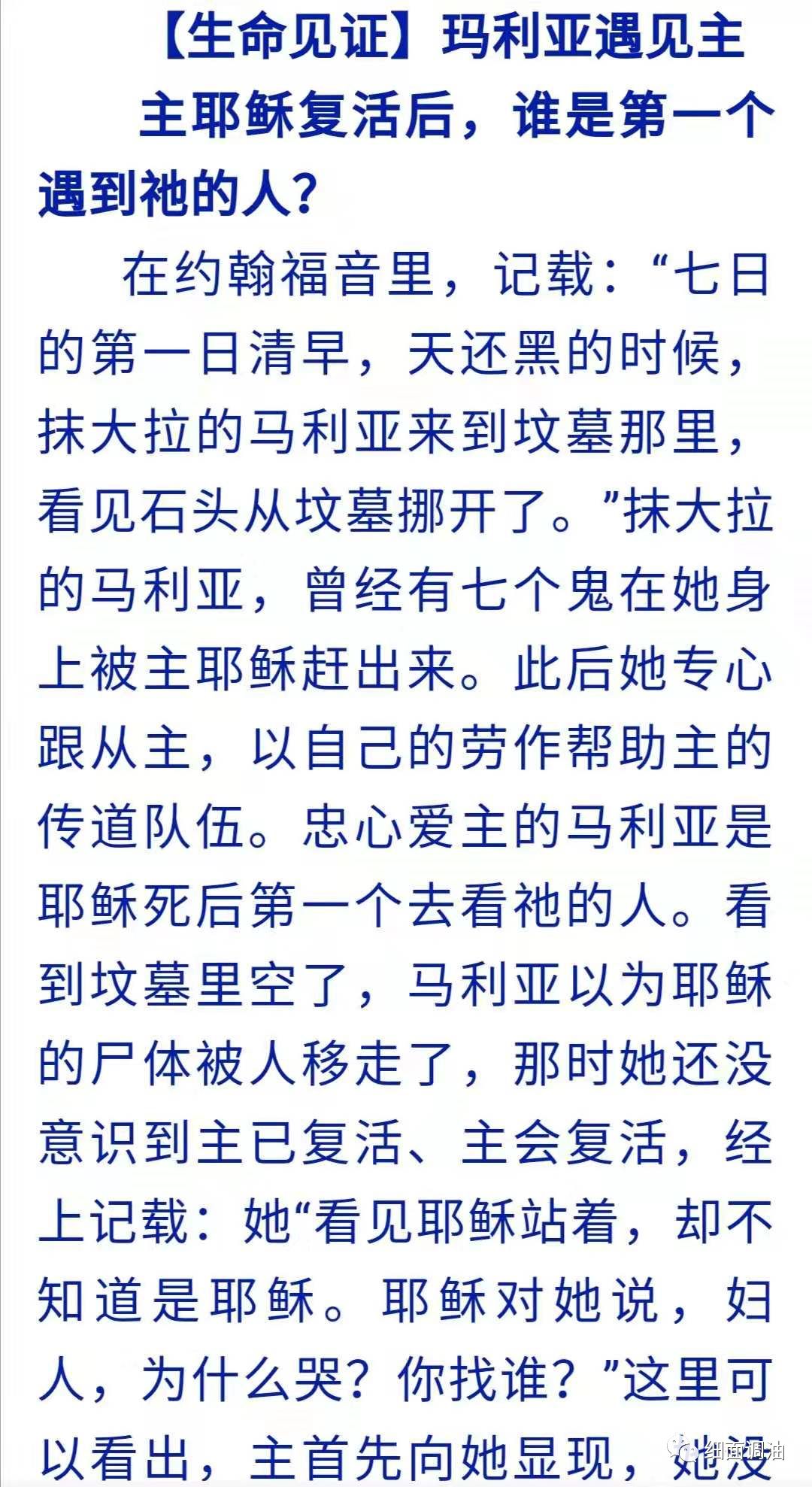 【生命见证】玛利亚遇见主

主耶稣复活后，谁是第一个遇到祂的人?

在约翰福音里，记载：“七日的第一日清早，天还黑的时候，抹大拉的马利亚来到坟墓那里，看见石头从坟墓挪开了。”抹大拉的马利亚，曾经有七个鬼在她身上被主耶稣赶出来。此后她专心跟从主，以自己的劳作帮助主的传道队伍。忠心爱主的马利亚是耶稣死后第一个去看祂的人。看到坟墓里空了，马利亚以为耶稣的尸体被人移走了，那时她还没意识到主已复活、主会复活，经上记载：她“看见耶稣站着，却不知道是耶稣。耶稣对她说，妇人，为什么哭？你找谁？”这里可以看出，主首先向她显现，她没

细面调油